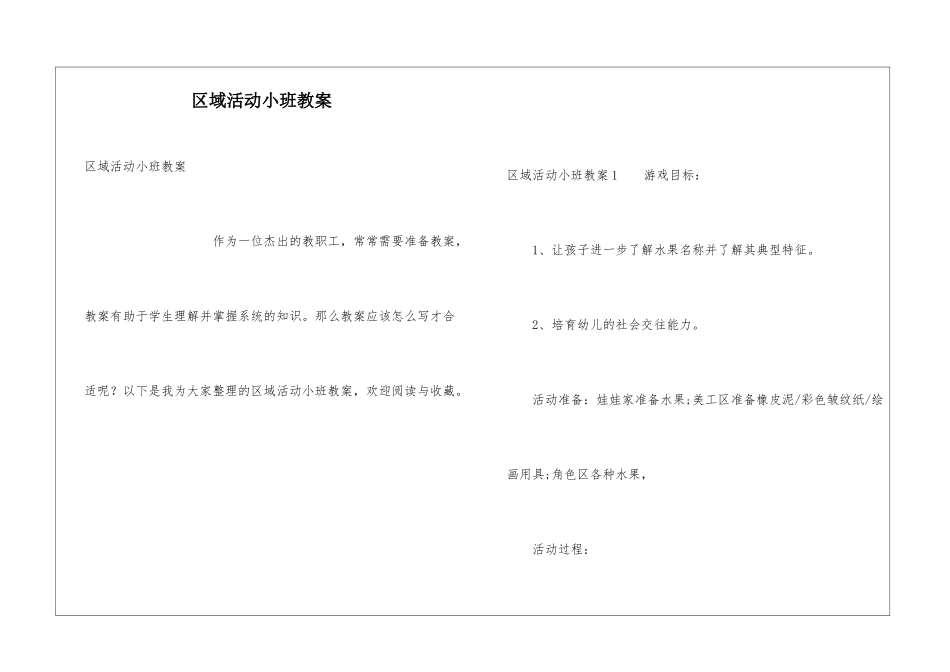 区域活动小班教案

区域活动小班教案

作为一位杰出的教职工，常常需要准备教案，教案有助于学生理解并掌握系统的知识。那么教案应该怎么写才合适呢？以下是我为大家整理的区域活动小班教案，欢迎阅读与收藏。

区域活动小班教案1　　游戏目标：

1、让孩子进一步了解水果名称并了解其典型特征。

2、培育幼儿的社会交往能力。

活动准备：娃娃家准备水果;美工区准备橡皮泥/彩色皱纹纸/绘画用具;角色区各种水果，

活动过程：